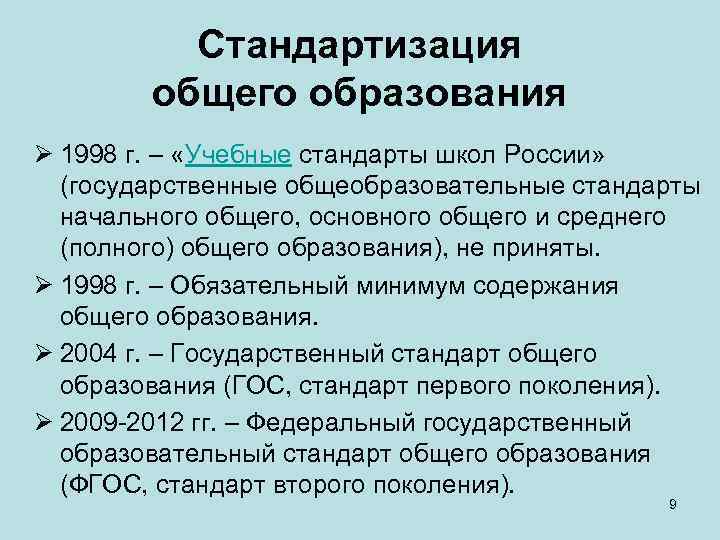 Стандартизация общего образования

➢ 1998 г. – «Учебные стандарты школ России» (государственные общеобразовательные стандарты начального общего, основного общего и среднего (полного) общего образования), не приняты.

➢ 1998 г. – Обязательный минимум содержания общего образования.

➢ 2004 г. – Государственный стандарт общего образования (ГОС, стандарт первого поколения).

➢ 2009-2012 гг. – Федеральный государственный образовательный стандарт общего образования (ФГОС, стандарт второго поколения).

9